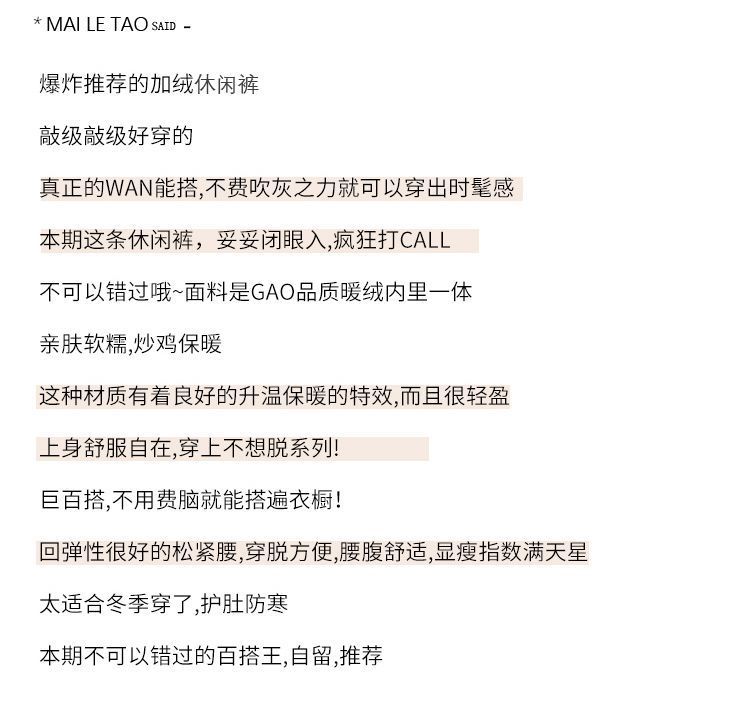 * MAI LE TAO SAID -

爆炸推荐的加绒休闲裤

敲级敲级好穿的

真正的WAN能搭,不费吹灰之力就可以穿出时髦感

本期这条休闲裤，妥妥闭眼入,疯狂打CALL

不可以错过哦~面料是GAO品质暖绒内里一体

亲肤软糯,炒鸡保暖

这种材质有着良好的升温保暖的特效,而且很轻盈

上身舒服自在,穿上不想脱系列!

巨百搭,不用费脑就能搭遍衣橱!

回弹性很好的松紧腰,穿脱方便,腰腹舒适,显瘦指数满天星

太适合冬季穿了,护肚防寒

本期不可以错过的百搭王,自留,推荐